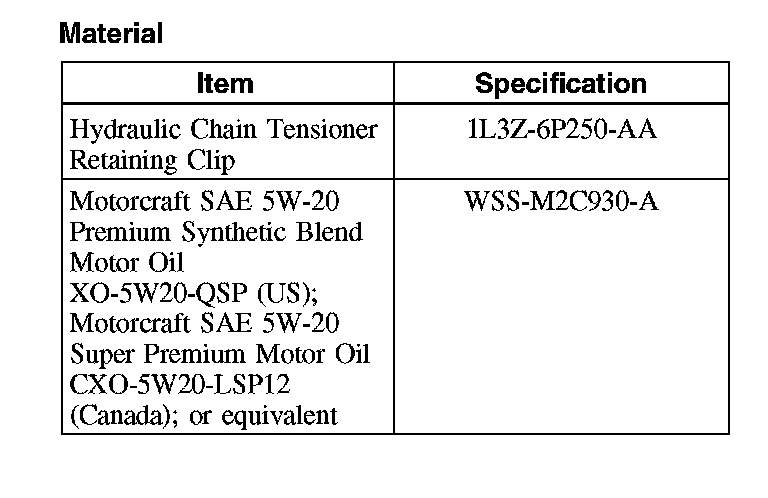 Material

| Item | Specification |
|---|---|
| Hydraulic Chain Tensioner Retaining Clip | 1L3Z-6P250-AA |
| Motorcraft SAE 5W-20 Premium Synthetic Blend Motor Oil XO-5W20-QSP (US); Motorcraft SAE 5W-20 Super Premium Motor Oil CXO-5W20-LSP12 (Canada); or equivalent | WSS-M2C930-A |